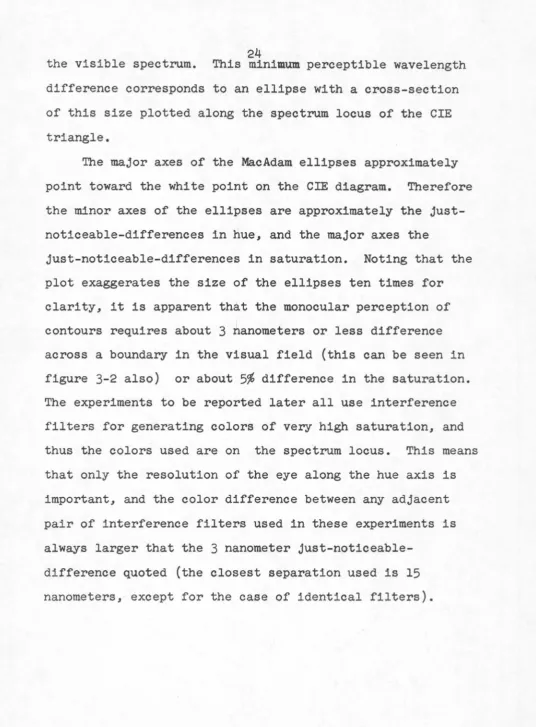 24

the visible spectrum. This minimum perceptible wavelength difference corresponds to an ellipse with a cross-section of this size plotted along the spectrum locus of the CIE triangle.

The major axes of the MacAdam ellipses approximately point toward the white point on the CIE diagram. Therefore the minor axes of the ellipses are approximately the just-noticeable-differences in hue, and the major axes the just-noticeable-differences in saturation. Noting that the plot exaggerates the size of the ellipses ten times for clarity, it is apparent that the monocular perception of contours requires about 3 nanometers or less difference across a boundary in the visual field (this can be seen in figure 3-2 also) or about 5% difference in the saturation. The experiments to be reported later all use interference filters for generating colors of very high saturation, and thus the colors used are on the spectrum locus. This means that only the resolution of the eye along the hue axis is important, and the color difference between any adjacent pair of interference filters used in these experiments is always larger that the 3 nanometer just-noticeable-difference quoted (the closest separation used is 15 nanometers, except for the case of identical filters).